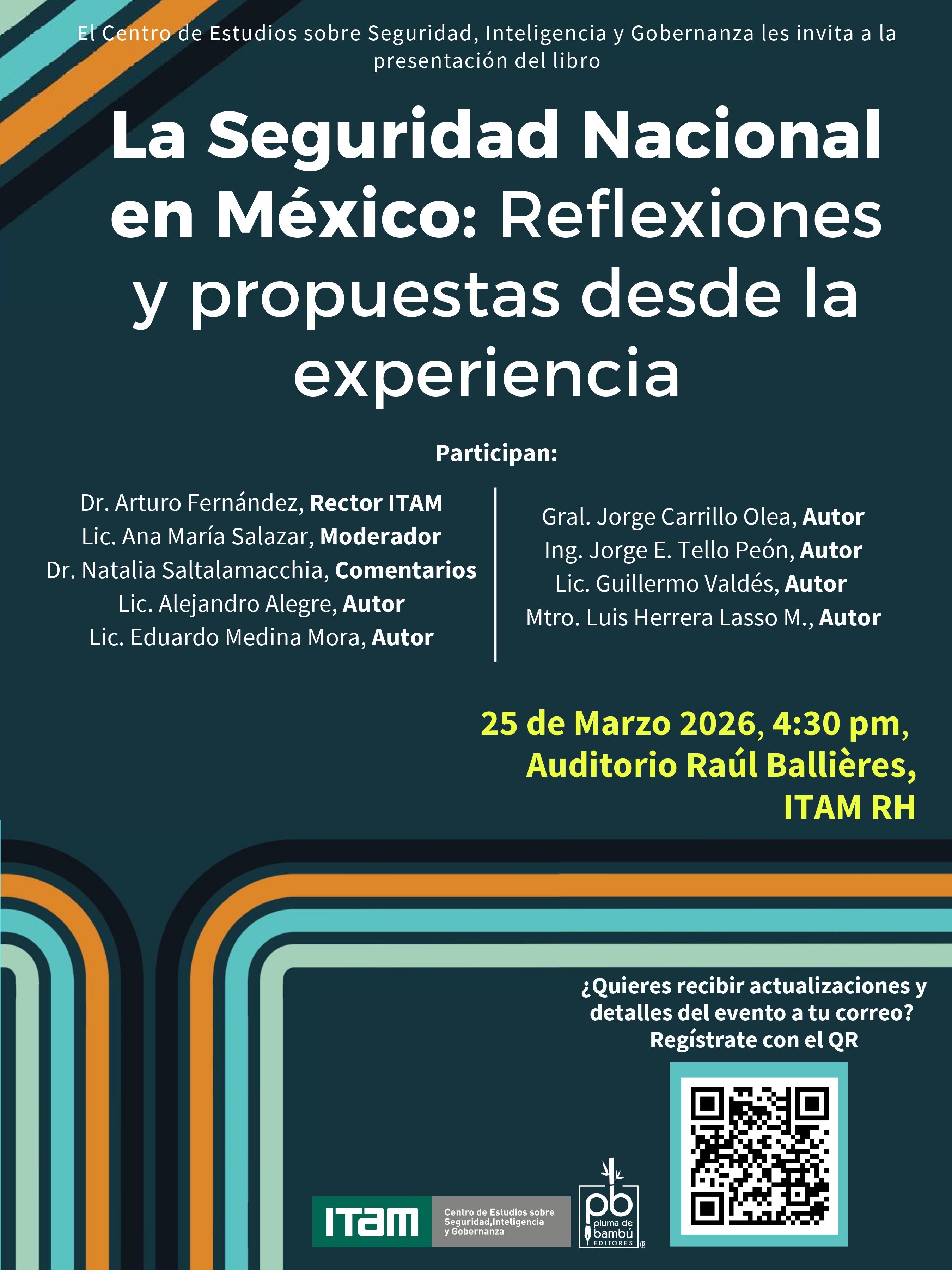 El Centro de Estudios sobre Seguridad, Inteligencia y Gobernanza les invita a la presentación del libro

La Seguridad Nacional en México: Reflexiones y propuestas desde la experiencia

Participan:

Dr. Arturo Fernández, Rector ITAM
Lic. Ana María Salazar, Moderador
Dr. Natalia Saltalamacchia, Comentarios
Lic. Alejandro Alegre, Autor
Lic. Eduardo Medina Mora, Autor

Gral. Jorge Carrillo Olea, Autor
Ing. Jorge E. Tello Peón, Autor
Lic. Guillermo Valdés, Autor
Mtro. Luis Herrera Lasso M., Autor

25 de Marzo 2026, 4:30 pm,
Auditorio Raúl Ballières,
ITAM RH

¿Quieres recibir actualizaciones y detalles del evento a tu correo? Regístrate con el QR

ITAM
Centro de Estudios sobre Seguridad,Inteligencia y Gobernanza

pb
pluma de bambú
EDITORES